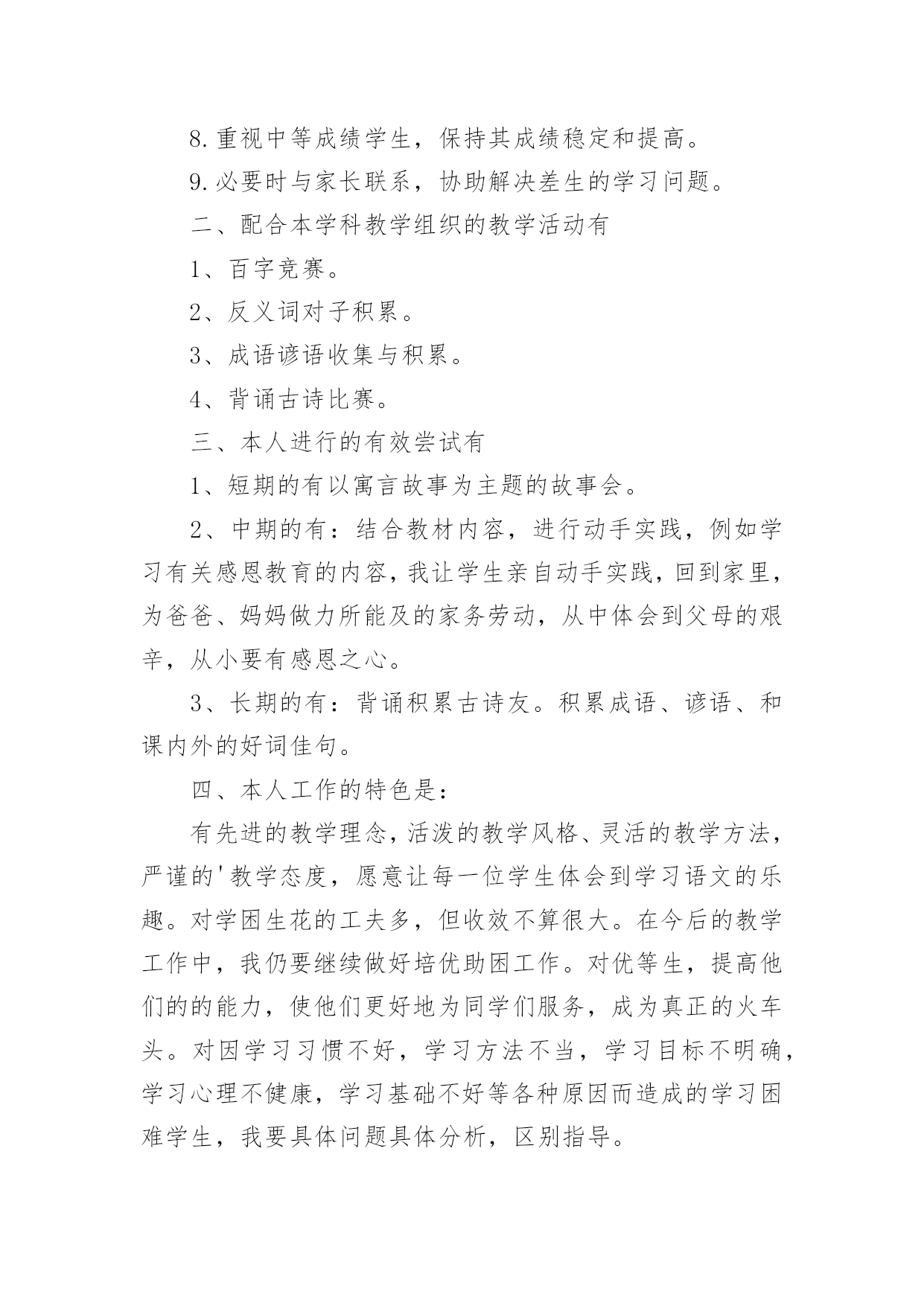 8.重视中等成绩学生，保持其成绩稳定和提高。

9.必要时与家长联系，协助解决差生的学习问题。

二、配合本学科教学组织的教学活动有

1、百字竞赛。

2、反义词对子积累。

3、成语谚语收集与积累。

4、背诵古诗比赛。

三、本人进行的有效尝试有

1、短期的有以寓言故事为主题的故事会。

2、中期的有：结合教材内容，进行动手实践，例如学习有关感恩教育的内容，我让学生亲自动手实践，回到家里，为爸爸、妈妈做力所能及的家务劳动，从中体会到父母的艰辛，从小要有感恩之心。

3、长期的有：背诵积累古诗友。积累成语、谚语、和课内外的好词佳句。

四、本人工作的特色是：

有先进的教学理念，活泼的教学风格、灵活的教学方法，严谨的'教学态度，愿意让每一位学生体会到学习语文的乐趣。对学困生花的工夫多，但收效不算很大。在今后的教学工作中，我仍要继续做好培优助困工作。对优等生，提高他们的的能力，使他们更好地为同学们服务，成为真正的火车头。对因学习习惯不好，学习方法不当，学习目标不明确，学习心理不健康，学习基础不好等各种原因而造成的学习困难学生，我要具体问题具体分析，区别指导。